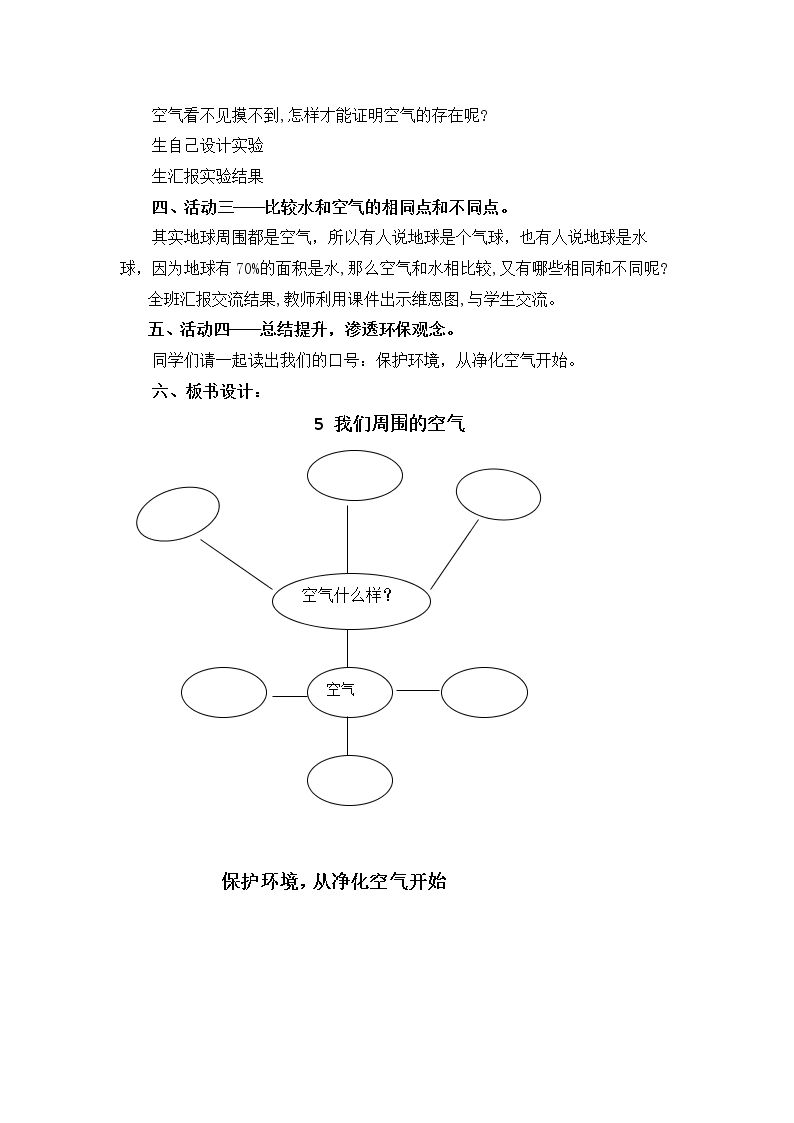 空气看不见摸不到,怎样才能证明空气的存在呢?

生自己设计实验

生汇报实验结果

四、活动三——比较水和空气的相同点和不同点。

其实地球周围都是空气，所以有人说地球是个气球，也有人说地球是水球，因为地球有70%的面积是水,那么空气和水相比较,又有哪些相同和不同呢?

全班汇报交流结果,教师利用课件出示维恩图,与学生交流。

五、活动四——总结提升，渗透环保观念。

同学们请一起读出我们的口号：保护环境，从净化空气开始。

六、板书设计：

5 我们周围的空气

空气什么样?

空气

保护环境，从净化空气开始